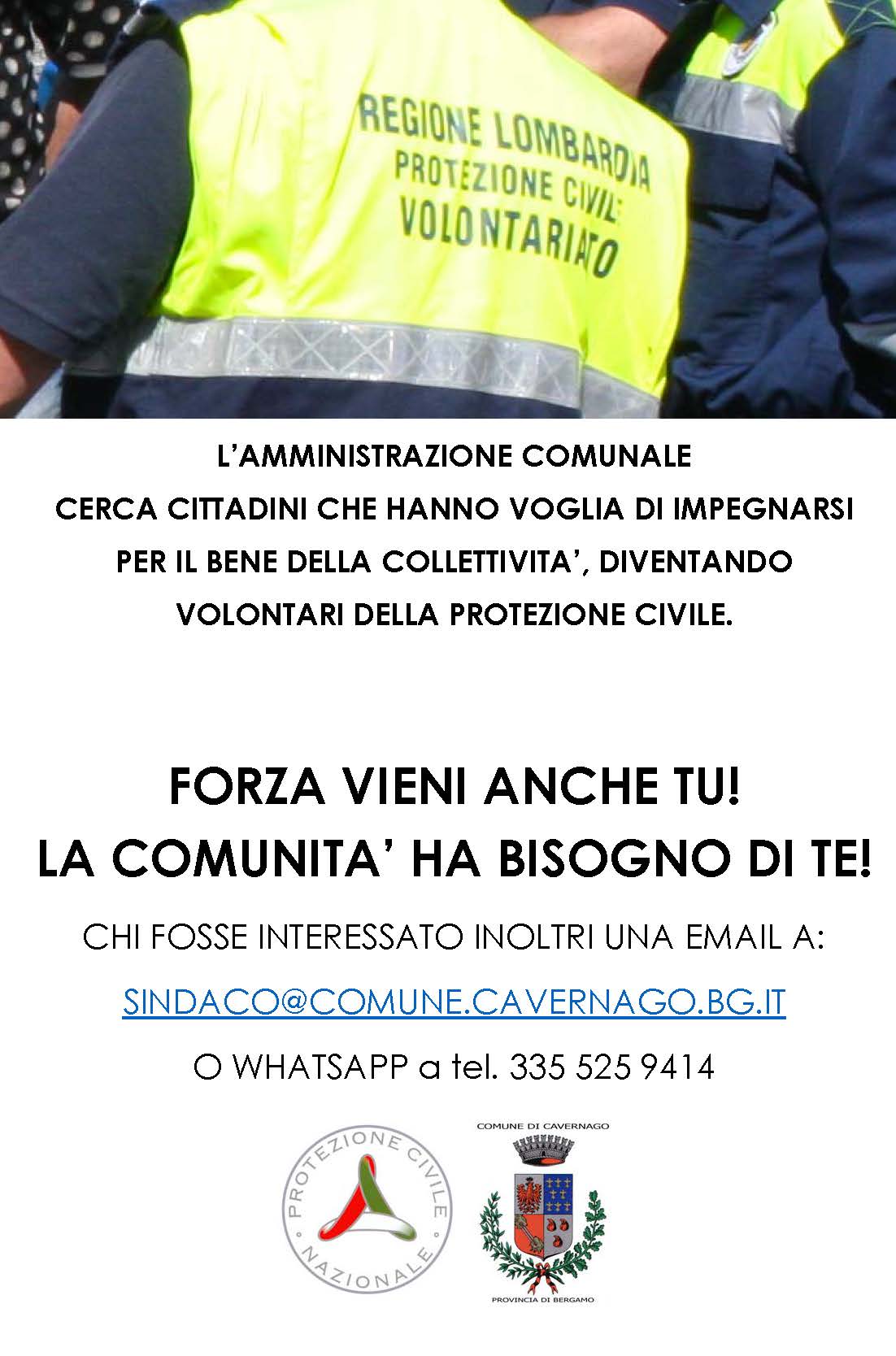 REGIONE LOMBARDIA
PROTEZIONE CIVILE
VOLONTARIATO

L'AMMINISTRAZIONE COMUNALE
CERCA CITTADINI CHE HANNO VOGLIA DI IMPEGNARSI
PER IL BENE DELLA COLLETTIVITA', DIVENTANDO
VOLONTARI DELLA PROTEZIONE CIVILE.

FORZA VIENI ANCHE TU!
LA COMUNITA' HA BISOGNO DI TE!

CHI FOSSE INTERESSATO INOLTRI UNA EMAIL A:

SINDACO@COMUNE.CAVERNAGO.BG.IT

O WHATSAPP a tel. 335 525 9414

PROTEZIONE CIVILE NAZIONALE

COMUNE DI CAVERNAGO

PROVINCIA DI BERGAMO